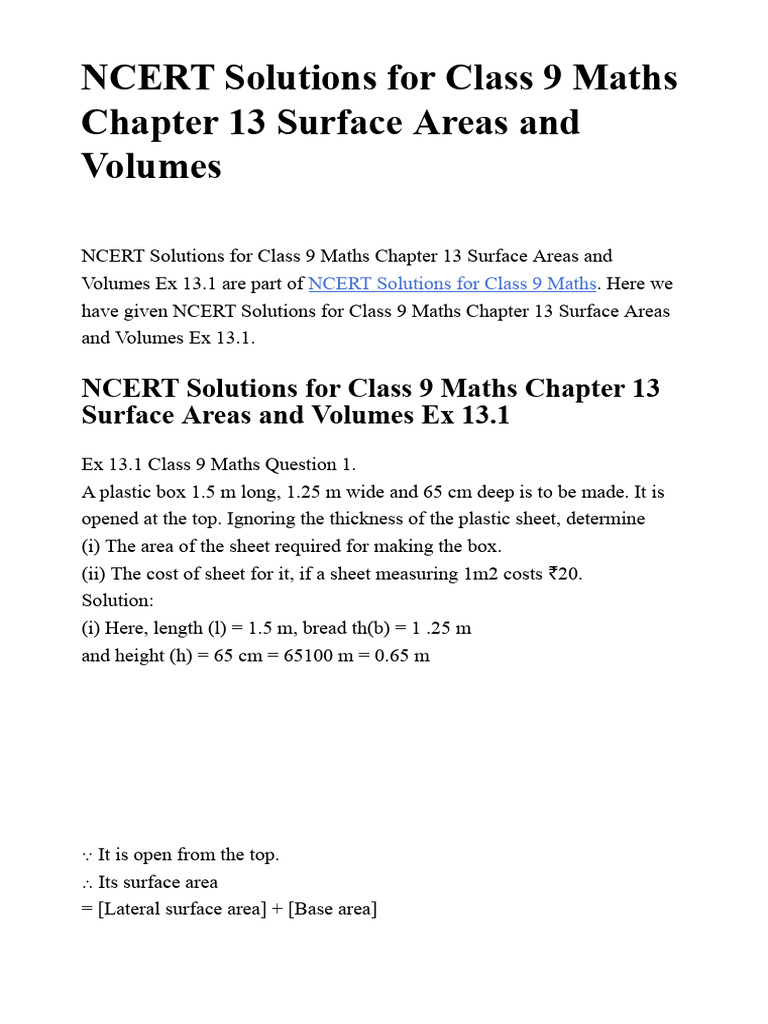 NCERT Solutions for Class 9 Maths Chapter 13 Surface Areas and Volumes

NCERT Solutions for Class 9 Maths Chapter 13 Surface Areas and Volumes Ex 13.1 are part of NCERT Solutions for Class 9 Maths. Here we have given NCERT Solutions for Class 9 Maths Chapter 13 Surface Areas and Volumes Ex 13.1.

NCERT Solutions for Class 9 Maths Chapter 13 Surface Areas and Volumes Ex 13.1

Ex 13.1 Class 9 Maths Question 1.
A plastic box 1.5 m long, 1.25 m wide and 65 cm deep is to be made. It is opened at the top. Ignoring the thickness of the plastic sheet, determine
(i) The area of the sheet required for making the box.
(ii) The cost of sheet for it, if a sheet measuring 1m2 costs ₹20.
Solution:
(i) Here, length (l) = 1.5 m, bread th(b) = 1 .25 m
and height (h) = 65 cm = 65100 m = 0.65 m

∵ It is open from the top.
∴ Its surface area
= [Lateral surface area] + [Base area]